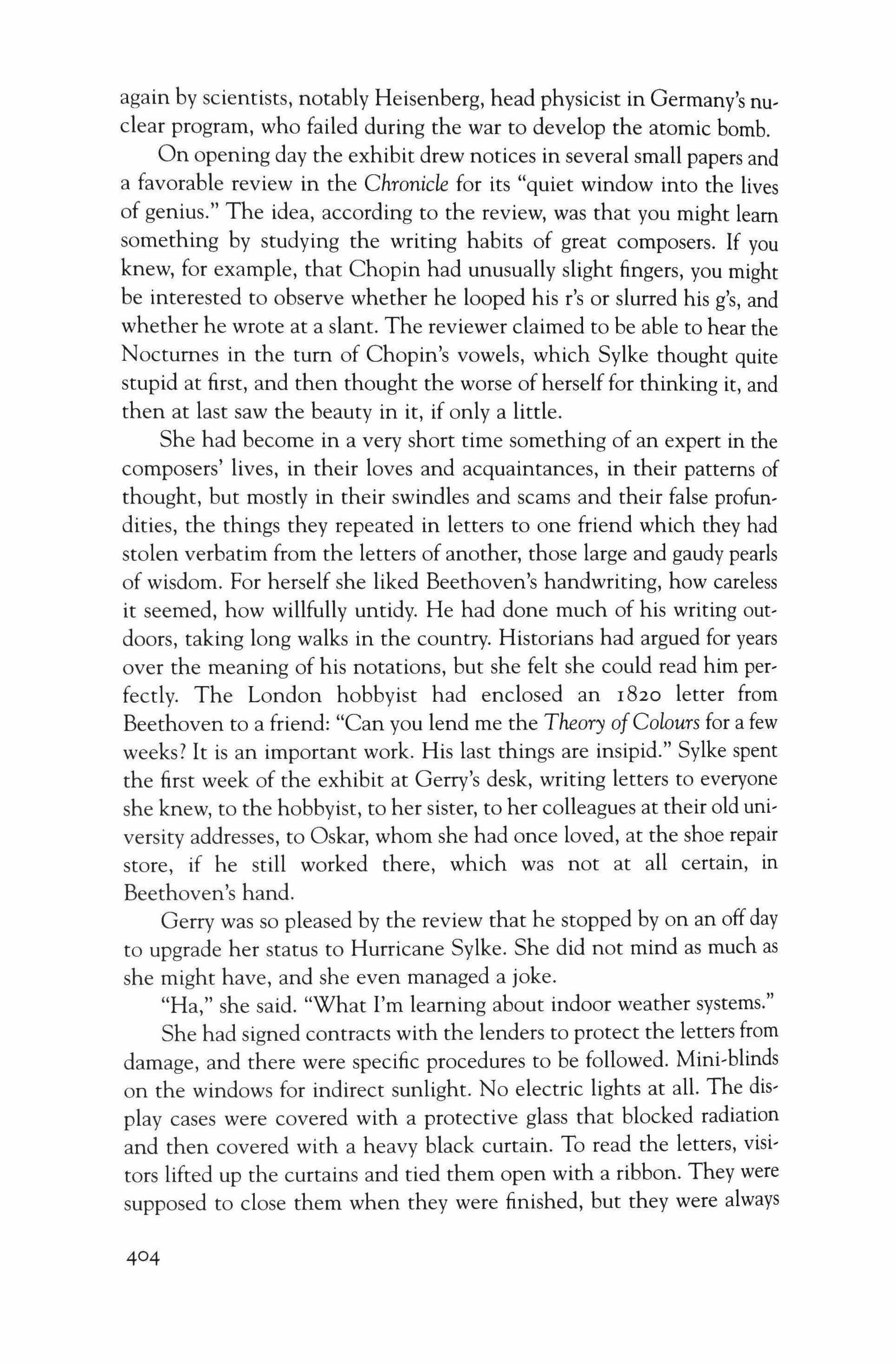 again by scientists, notably Heisenberg, head physicist in Germany's nuclear program, who failed during the war to develop the atomic bomb.

On opening day the exhibit drew notices in several small papers and a favorable review in the Chronicle for its "quiet window into the lives of genius." The idea, according to the review, was that you might learn something by studying the writing habits of great composers. If you knew, for example, that Chopin had unusually slight fingers, you might be interested to observe whether he looped his r's or slurred his g's, and whether he wrote at a slant. The reviewer claimed to be able to hear the Nocturnes in the turn of Chopin's vowels, which Sylke thought quite stupid at first, and then thought the worse of herself for thinking it, and then at last saw the beauty in it, if only a little.

She had become in a very short time something of an expert in the composers' lives, in their loves and acquaintances, in their patterns of thought, but mostly in their swindles and scams and their false profundities, the things they repeated in letters to one friend which they had stolen verbatim from the letters of another, those large and gaudy pearls of wisdom. For herself she liked Beethoven's handwriting, how careless it seemed, how willfully untidy. He had done much of his writing outdoors, taking long walks in the country. Historians had argued for years over the meaning of his notations, but she felt she could read him perfectly. The London hobbyist had enclosed an 1820 letter from Beethoven to a friend: "Can you lend me the Theory of Colours for a few weeks? It is an important work. His last things are insipid." Sylke spent the first week of the exhibit at Gerry's desk, writing letters to everyone she knew, to the hobbyist, to her sister, to her colleagues at their old university addresses, to Oskar, whom she had once loved, at the shoe repair store, if he still worked there, which was not at all certain, in Beethoven's hand.

Gerry was so pleased by the review that he stopped by on an off day to upgrade her status to Hurricane Sylke. She did not mind as much as she might have, and she even managed a joke.

"Ha," she said. "What I'm learning about indoor weather systems."

She had signed contracts with the lenders to protect the letters from damage, and there were specific procedures to be followed. Mini-blinds on the windows for indirect sunlight. No electric lights at all. The display cases were covered with a protective glass that blocked radiation and then covered with a heavy black curtain. To read the letters, visitors lifted up the curtains and tied them open with a ribbon. They were supposed to close them when they were finished, but they were always

404